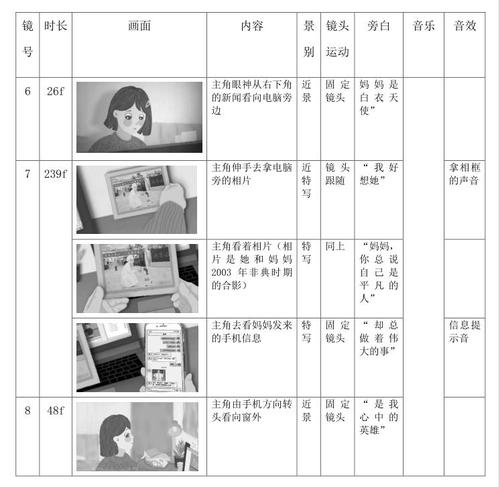 | 镜号 | 时长 | 画面 | 内容 | 景别 | 镜头运动 | 旁白 | 音乐 | 音效 |
|---|---|---|---|---|---|---|---|---|
| 6 | 26f |  | 主角眼神从右下角的新闻看向电脑旁边 | 近景 | 固定镜头 | 妈妈是白衣天使” |  |  |
| 7 | 239f |  | 主角伸手去拿电脑旁的相片 | 近特写 | 镜头跟随 | “我好想她” |  | 拿相框的声音 |
|  |  |  | 主角看着相片（相片是她和妈妈2003年非典时期的合影） | 特写 | 同上 | “妈妈，你总说自己是平凡的人” |  |  |
|  |  |  | 主角去看妈妈发来的手机信息 | 特写 | 固定镜头 | “却总做着伟大的事” |  | 信息提示音 |
| 8 | 48f |  | 主角由手机方向转头看向窗外 | 近景 | 固定镜头 | “是我心中的英雄” |  |  |